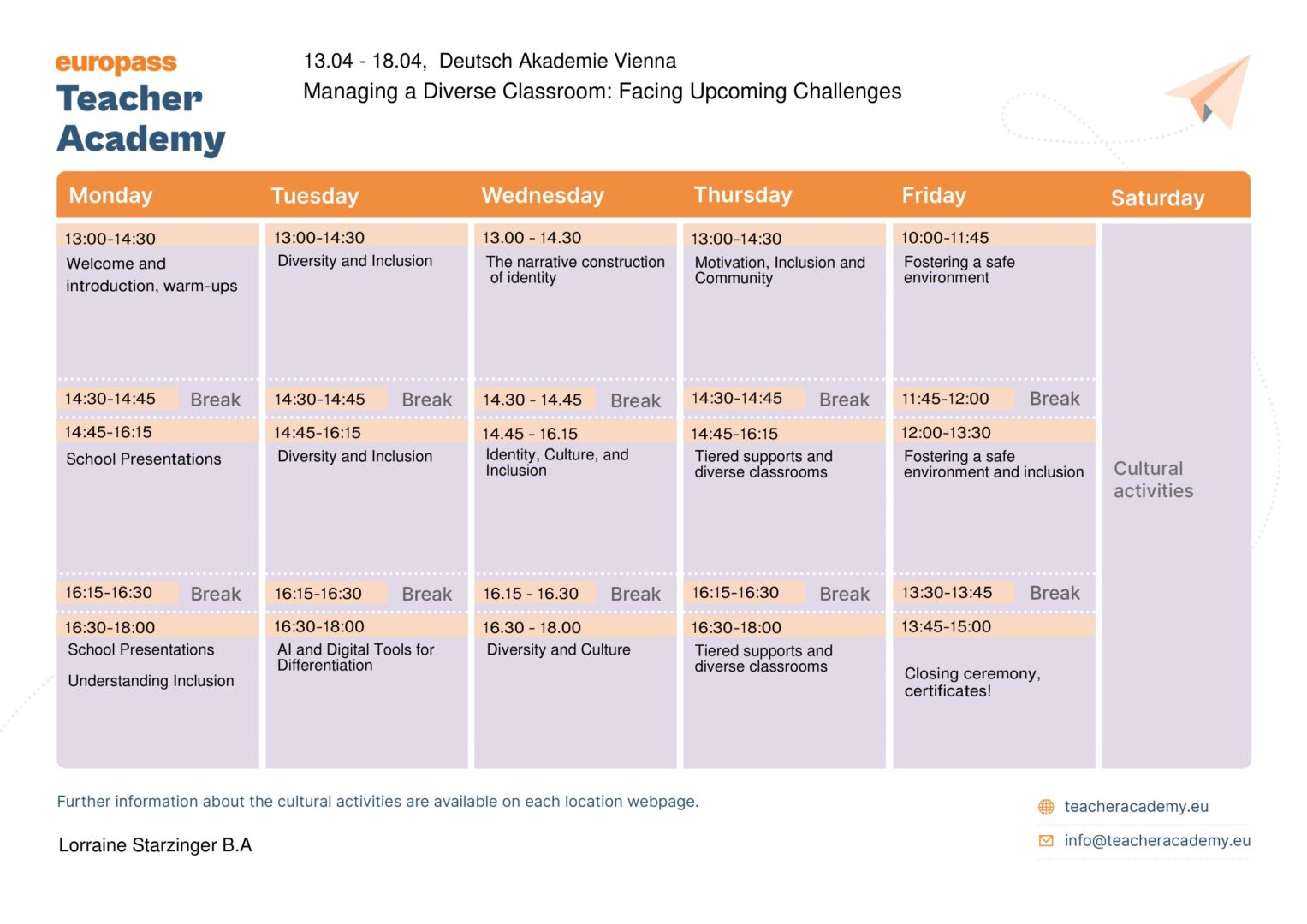 europass
Teacher Academy

13.04 - 18.04, Deutsch Akademie Vienna
Managing a Diverse Classroom: Facing Upcoming Challenges

| Monday | Tuesday | Wednesday | Thursday | Friday | Saturday |
|---|---|---|---|---|---|
| 13:00-14:30 Welcome and introduction, warm-ups | 13:00-14:30 Diversity and Inclusion | 13.00 - 14.30 The narrative construction of identity | 13:00-14:30 Motivation, Inclusion and Community | 10:00-11:45 Fostering a safe environment | Cultural activities |
| 14:30-14:45 Break | 14:30-14:45 Break | 14.30 - 14.45 Break | 14:30-14:45 Break | 11:45-12:00 Break | |
| 14:45-16:15 School Presentations | 14:45-16:15 Diversity and Inclusion | 14.45 - 16.15 Identity, Culture, and Inclusion | 14:45-16:15 Tiered supports and diverse classrooms | 12:00-13:30 Fostering a safe environment and inclusion | |
| 16:15-16:30 Break | 16:15-16:30 Break | 16.15 - 16.30 Break | 16:15-16:30 Break | 13:30-13:45 Break | |
| 16:30-18:00 School Presentations Understanding Inclusion | 16:30-18:00 AI and Digital Tools for Differentiation | 16.30 - 18.00 Diversity and Culture | 16:30-18:00 Tiered supports and diverse classrooms | 13:45-15:00 Closing ceremony, certificates! | |

Further information about the cultural activities are available on each location webpage.

Lorraine Starzinger B.A

teacheracademy.eu
info@teacheracademy.eu